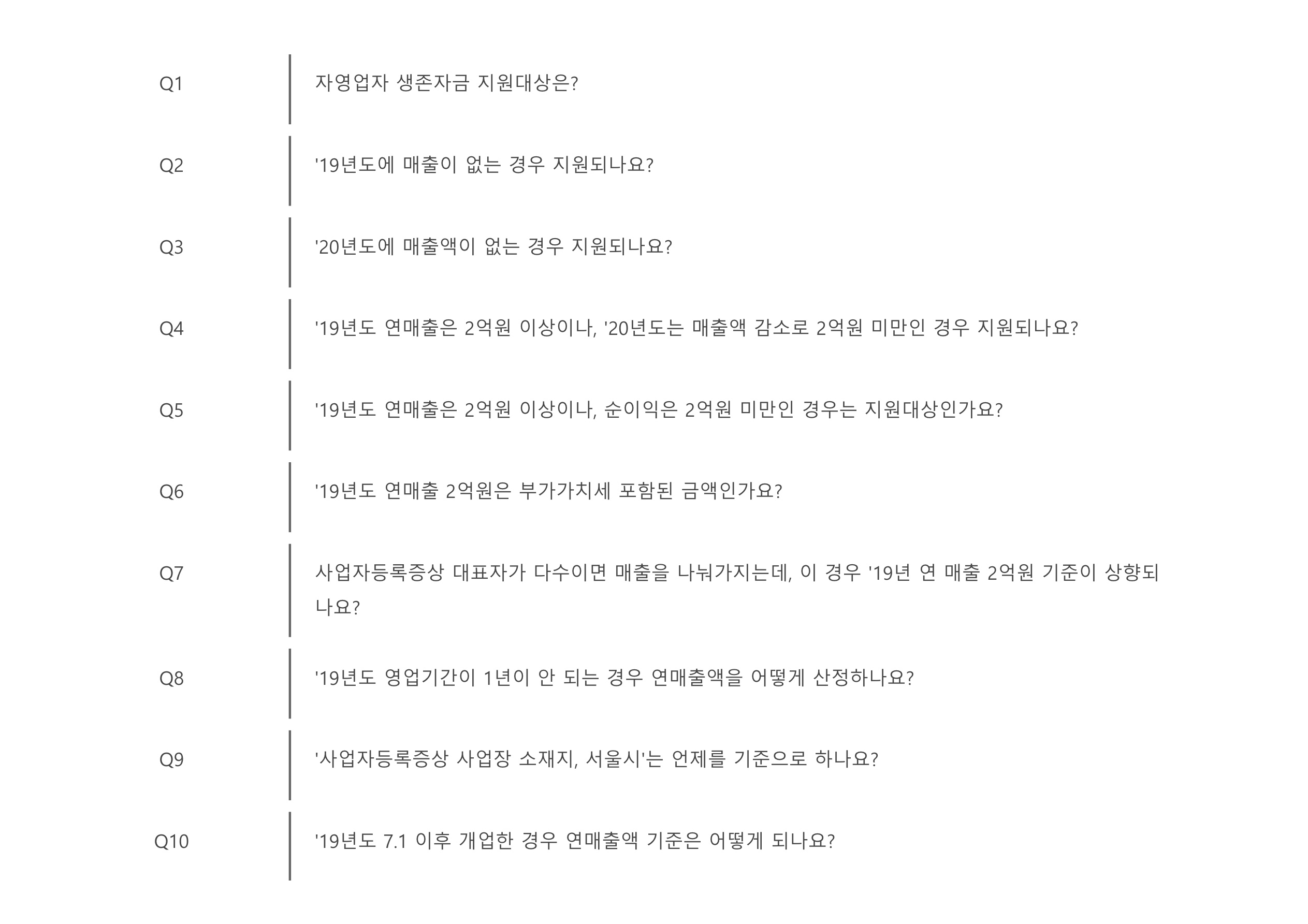 Q1 자영업자 생존자금 지원대상은?

Q2 '19년도에 매출이 없는 경우 지원되나요?

Q3 '20년도에 매출액이 없는 경우 지원되나요?

Q4 '19년도 연매출은 2억원 이상이나, '20년도는 매출액 감소로 2억원 미만인 경우 지원되나요?

Q5 '19년도 연매출은 2억원 이상이나, 순이익은 2억원 미만인 경우는 지원대상인가요?

Q6 '19년도 연매출 2억원은 부가가치세 포함된 금액인가요?

Q7 사업자등록증상 대표자가 다수이면 매출을 나눠가지는데, 이 경우 '19년 연 매출 2억원 기준이 상향되나요?

Q8 '19년도 영업기간이 1년이 안 되는 경우 연매출액을 어떻게 산정하나요?

Q9 '사업자등록증상 사업장 소재지, 서울시'는 언제를 기준으로 하나요?

Q10 '19년도 7.1 이후 개업한 경우 연매출액 기준은 어떻게 되나요?